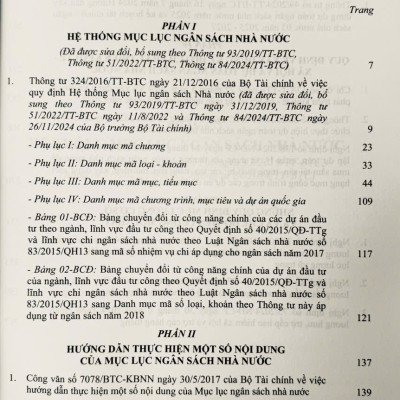 Trang

PHẦN I
HỆ THỐNG MỤC LỤC NGÂN SÁCH NHÀ NƯỚC
(Đã được sửa đổi, bổ sung theo Thông tư 93/2019/TT-BTC, Thông tư 51/2022/TT-BTC, Thông tư 84/2024/TT-BTC) 7

1. Thông tư 324/2016/TT-BTC ngày 21/12/2016 của Bộ Tài chính về việc quy định Hệ thống Mục lục ngân sách Nhà nước (đã được sửa đổi, bổ sung theo Thông tư 93/2019/TT-BTC ngày 31/12/2019, Thông tư 51/2022/TT-BTC ngày 11/8/2022 và Thông tư 84/2024/TT-BTC ngày 26/11/2024 của Bộ trưởng Bộ Tài chính) 9

- Phụ lục I: Danh mục mã chương 23

- Phụ lục II: Danh mục mã loại - khoản 33

- Phụ lục III: Danh mục mã mục, tiểu mục 44

- Phụ lục IV: Danh mục mã chương trình, mục tiêu và dự án quốc gia 109

- Bảng 01-BCĐ: Bảng chuyển đổi từ công năng chính của các dự án đầu tư theo ngành, lĩnh vực đầu tư công theo Quyết định số 40/2015/QĐ-TTg và lĩnh vực chi ngân sách nhà nước theo Luật Ngân sách nhà nước số 83/2015/QH13 sang mã số nhiệm vụ chi áp dụng cho ngân sách năm 2017 117

- Bảng 02-BCĐ: Bảng chuyển đổi từ công năng chính của dự án đầu tư của ngành, lĩnh vực đầu tư công theo Quyết định số 40/2015/QĐ-TTg và lĩnh vực chi ngân sách nhà nước theo Luật Ngân sách nhà nước số 83/2015/QH13 sang Danh mục mã số loại, khoản theo Thông tư này áp dụng từ ngân sách năm 2018 121

PHẦN II
HƯỚNG DẪN THỰC HIỆN MỘT SỐ NỘI DUNG CỦA MỤC LỤC NGÂN SÁCH NHÀ NƯỚC 137

1. Công văn số 7078/BTC-KBNN ngày 30/5/2017 của Bộ Tài chính về việc hướng dẫn thực hiện một số nội dung của Mục lục ngân sách nhà nước 139